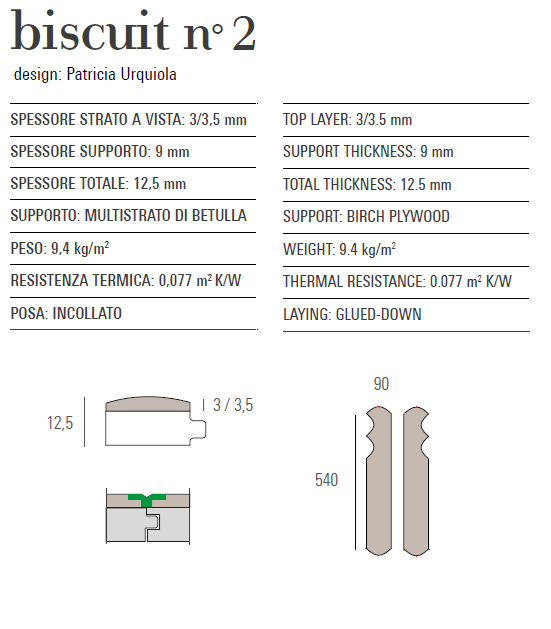 biscuit n° 2

design: Patricia Urquiola

SPESSORE STRATO A VISTA: 3/3,5 mm

SPESSORE SUPPORTO: 9 mm

SPESSORE TOTALE: 12,5 mm

SUPPORTO: MULTISTRATO DI BETULLA

PESO: 9,4 kg/m$^2$

RESISTENZA TERMICA: 0,077 m$^2$ K/W

POSA: INCOLLATO

TOP LAYER: 3/3.5 mm

SUPPORT THICKNESS: 9 mm

TOTAL THICKNESS: 12.5 mm

SUPPORT: BIRCH PLYWOOD

WEIGHT: 9.4 kg/m$^2$

THERMAL RESISTANCE: 0.077 m$^2$ K/W

LAYING: GLUED-DOWN

12,5

3 / 3,5

90

540